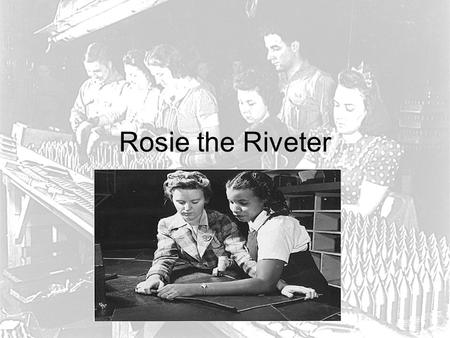 Rosie the Riveter